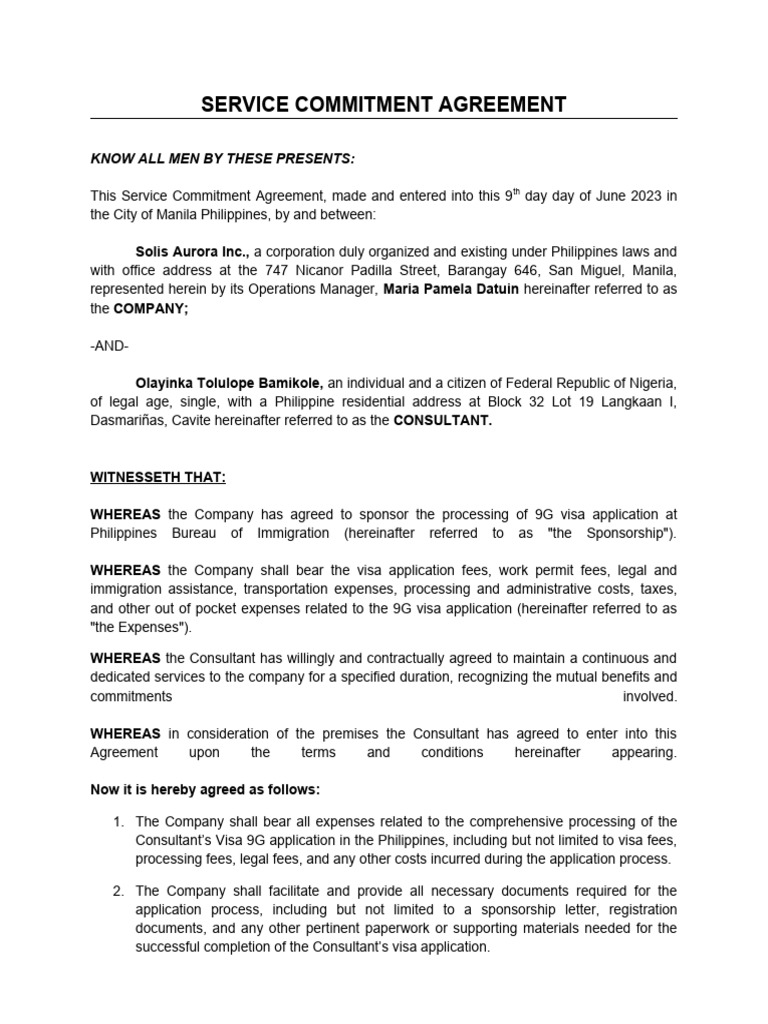 SERVICE COMMITMENT AGREEMENT

KNOW ALL MEN BY THESE PRESENTS:

This Service Commitment Agreement, made and entered into this 9$^{th}$ day day of June 2023 in the City of Manila Philippines, by and between:

Solis Aurora Inc., a corporation duly organized and existing under Philippines laws and with office address at the 747 Nicanor Padilla Street, Barangay 646, San Miguel, Manila, represented herein by its Operations Manager, Maria Pamela Datuin hereinafter referred to as the COMPANY;

-AND-

Olayinka Tolulope Bamikole, an individual and a citizen of Federal Republic of Nigeria, of legal age, single, with a Philippine residential address at Block 32 Lot 19 Langkaan I, Dasmariñas, Cavite hereinafter referred to as the CONSULTANT.

WITNESSETH THAT:

WHEREAS the Company has agreed to sponsor the processing of 9G visa application at Philippines Bureau of Immigration (hereinafter referred to as "the Sponsorship").

WHEREAS the Company shall bear the visa application fees, work permit fees, legal and immigration assistance, transportation expenses, processing and administrative costs, taxes, and other out of pocket expenses related to the 9G visa application (hereinafter referred to as "the Expenses").

WHEREAS the Consultant has willingly and contractually agreed to maintain a continuous and dedicated services to the company for a specified duration, recognizing the mutual benefits and commitments involved.

WHEREAS in consideration of the premises the Consultant has agreed to enter into this Agreement upon the terms and conditions hereinafter appearing.

Now it is hereby agreed as follows:

1. The Company shall bear all expenses related to the comprehensive processing of the Consultant's Visa 9G application in the Philippines, including but not limited to visa fees, processing fees, legal fees, and any other costs incurred during the application process.

2. The Company shall facilitate and provide all necessary documents required for the application process, including but not limited to a sponsorship letter, registration documents, and any other pertinent paperwork or supporting materials needed for the successful completion of the Consultant's visa application.